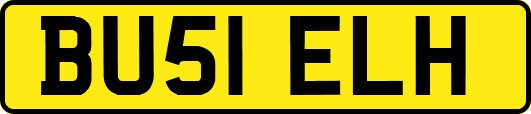 BU51 ELH